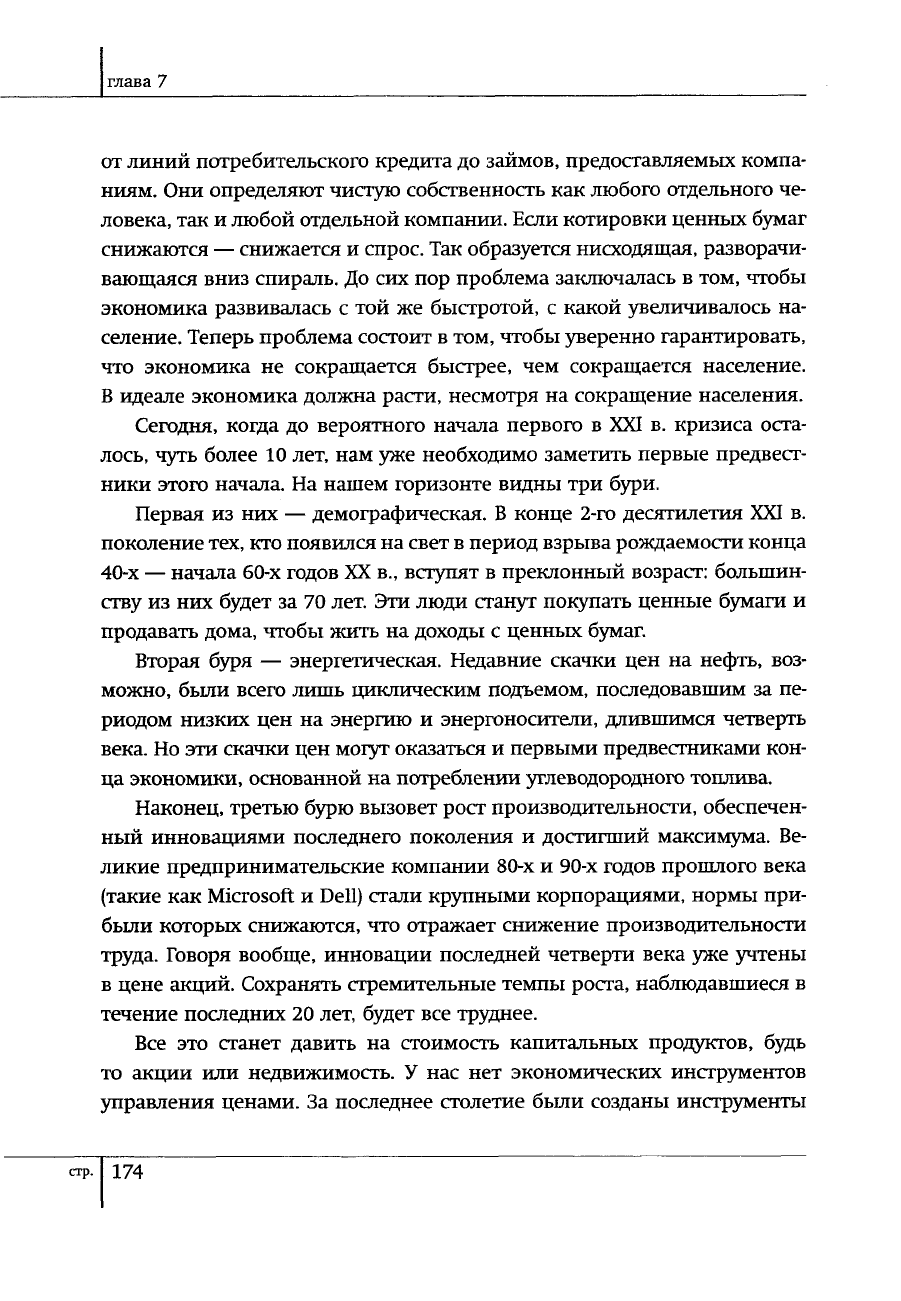 глава 7

от линий потребительского кредита до займов, предоставляемых компаниям. Они определяют чистую собственность как любого отдельного человека, так и любой отдельной компании. Если котировки ценных бумаг снижаются — снижается и спрос. Так образуется нисходящая, разворачивающаяся вниз спираль. До сих пор проблема заключалась в том, чтобы экономика развивалась с той же быстротой, с какой увеличивалось население. Теперь проблема состоит в том, чтобы уверенно гарантировать, что экономика не сокращается быстрее, чем сокращается население. В идеале экономика должна расти, несмотря на сокращение населения.

Сегодня, когда до вероятного начала первого в XXI в. кризиса осталось, чуть более 10 лет, нам уже необходимо заметить первые предвестники этого начала. На нашем горизонте видны три бури.

Первая из них — демографическая. В конце 2-го десятилетия XXI в. поколение тех, кто появился на свет в период взрыва рождаемости конца 40-х — начала 60-х годов XX в., вступят в преклонный возраст: большинству из них будет за 70 лет. Эти люди станут покупать ценные бумаги и продавать дома, чтобы жить на доходы с ценных бумаг.

Вторая буря — энергетическая. Недавние скачки цен на нефть, возможно, были всего лишь циклическим подъемом, последовавшим за периодом низких цен на энергию и энергоносители, длившимся четверть века. Но эти скачки цен могут оказаться и первыми предвестниками конца экономики, основанной на потреблении углеводородного топлива.

Наконец, третью бурю вызовет рост производительности, обеспеченный инновациями последнего поколения и достигший максимума. Великие предпринимательские компании 80-х и 90-х годов прошлого века (такие как Microsoft и Dell) стали крупными корпорациями, нормы прибыли которых снижаются, что отражает снижение производительности труда. Говоря вообще, инновации последней четверти века уже учтены в цене акций. Сохранять стремительные темпы роста, наблюдавшиеся в течение последних 20 лет, будет все труднее.

Все это станет давить на стоимость капитальных продуктов, будь то акции или недвижимость. У нас нет экономических инструментов управления ценами. За последнее столетие были созданы инструменты

стр. 174